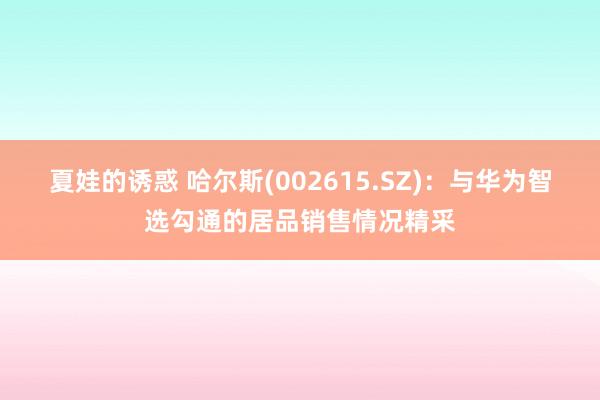 夏娃的诱惑 哈尔斯(002615.SZ)：与华为智选勾通的居品销售情况精采